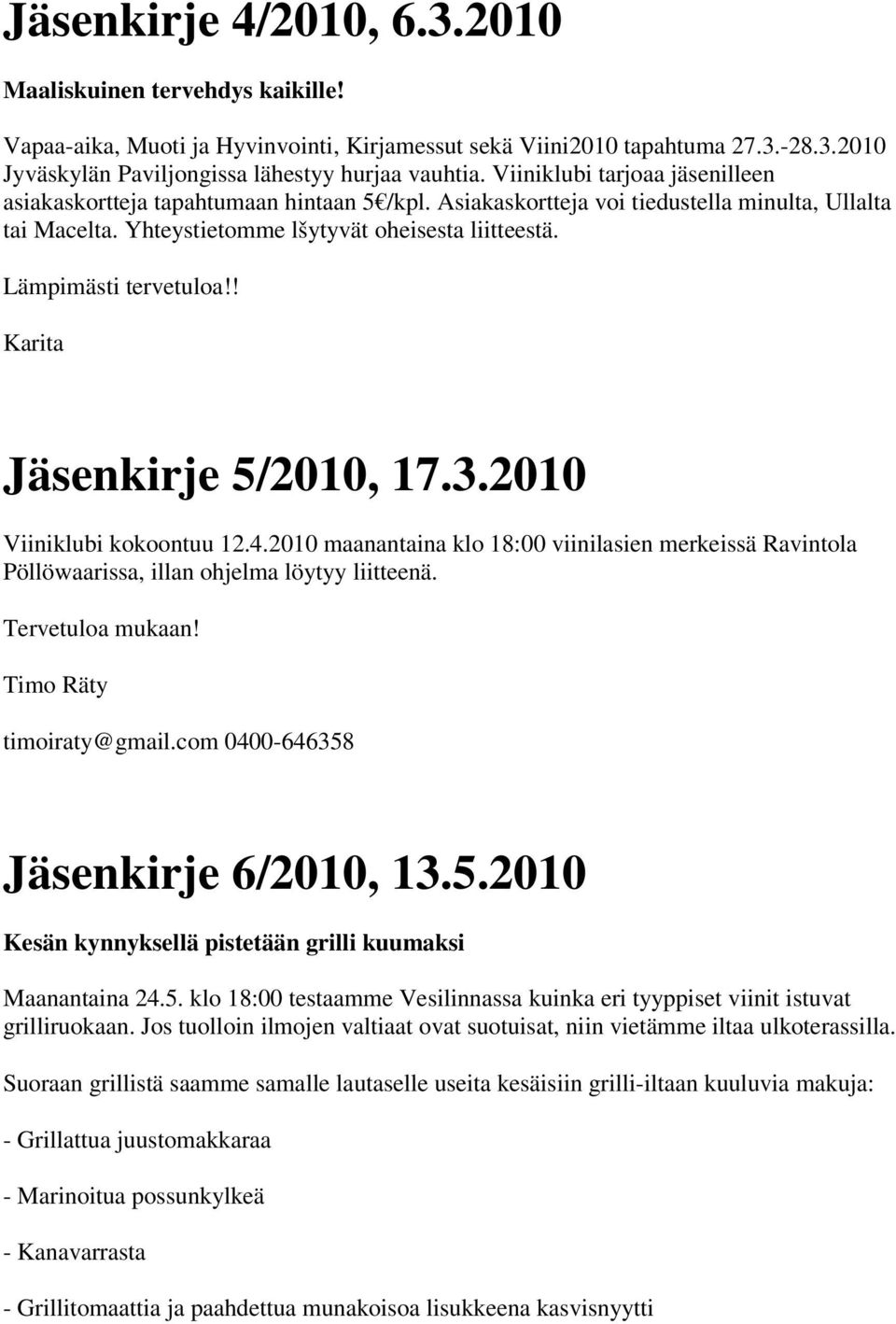 Jäsenkirje 4/2010, 6.3.2010

Maaliskuinen tervehdys kaikille!

Vapaa-aika, Muoti ja Hyvinvointi, Kirjamessut sekä Viini2010 tapahtuma 27.3.-28.3.2010 Jyväskylän Paviljongissa lähestyy hurjaa vauhtia. Viiniklubi tarjoaa jäsenilleen asiakaskortteja tapahtumaan hintaan 5€/kpl. Asiakaskortteja voi tiedustella minulta, Ullalta tai Macelta. Yhteystietomme lšytyvät oheisesta liitteestä.

Lämpimästi tervetuloa!!

Karita

Jäsenkirje 5/2010, 17.3.2010

Viiniklubi kokoontuu 12.4.2010 maanantaina klo 18:00 viinilasien merkeissä Ravintola Pöllöwaarissa, illan ohjelma löytyy liitteenä.

Tervetuloa mukaan!

Timo Räty

timoiraty@gmail.com 0400-646358

Jäsenkirje 6/2010, 13.5.2010

Kesän kynnyksellä pistetään grilli kuumaksi

Maanantaina 24.5. klo 18:00 testaamme Vesilinnassa kuinka eri tyyppiset viinit istuvat grilliruokaan. Jos tuolloin ilmojen valtiaat ovat suotuisat, niin vietämme iltaa ulkoterassilla.

Suoraan grillistä saamme samalle lautaselle useita kesäisiin grilli-iltaan kuuluvia makuja:

- Grillattua juustomakkaraa

- Marinoitua possunkylkeä

- Kanavarrasta

- Grillitomaattia ja paahdettua munakoisoa lisukkeena kasvisnyytti